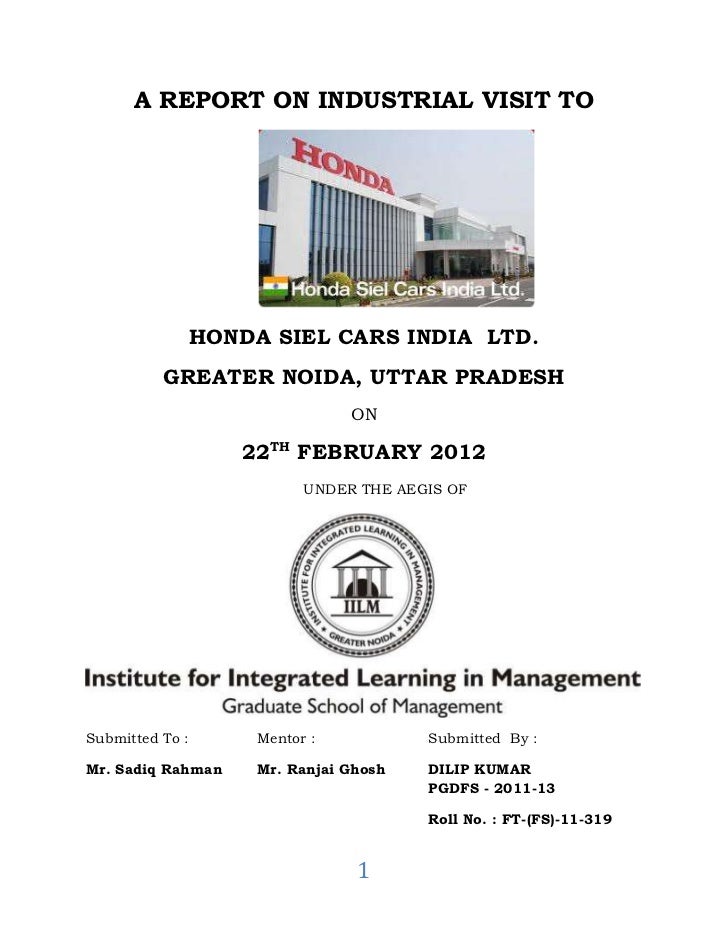 A REPORT ON INDUSTRIAL VISIT TO

HONDA

Honda Siel Cars India Ltd.

HONDA SIEL CARS INDIA LTD.

GREATER NOIDA, UTTAR PRADESH

ON

22$^{TH}$ FEBRUARY 2012

UNDER THE AEGIS OF

INSTITUTE FOR INTEGRATED LEARNING IN MANAGEMENT
IILM
GREATER NOIDA

Institute for Integrated Learning in Management
Graduate School of Management

Submitted To :
Mr. Sadiq Rahman

Mentor :
Mr. Ranjai Ghosh

Submitted By :
DILIP KUMAR
PGDFS - 2011-13
Roll No. : FT-(FS)-11-319

1